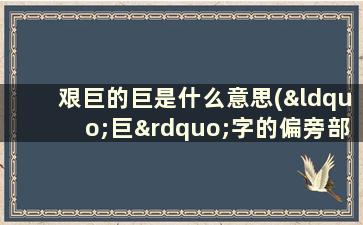 艰巨的巨是什么意思(&ldquo;巨&rdquo;字的偏旁部